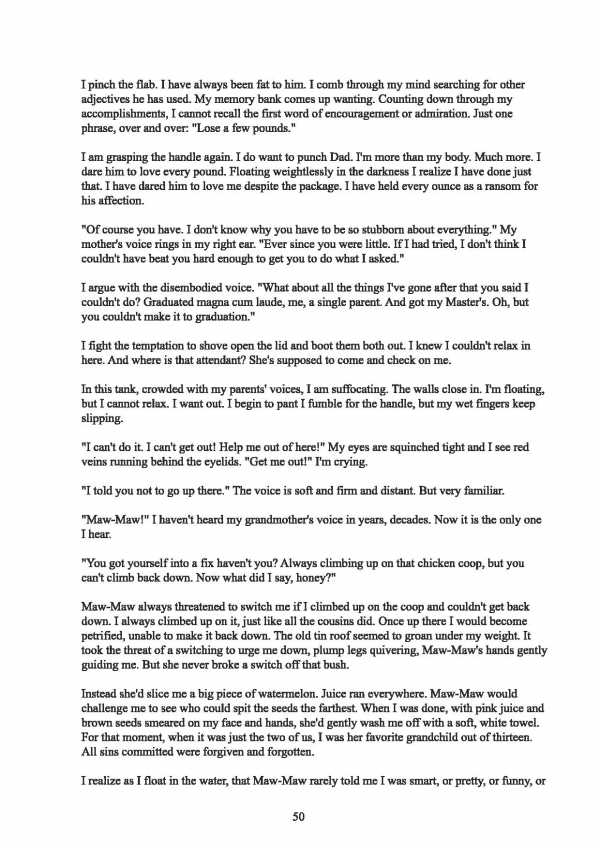 I pinch the flab. I have always been fat to him. I comb through my mind searching for other adjectives he has used. My memory bank comes up wanting. Counting down through my accomplishments, I cannot recall the first word of encouragement or admiration. Just one phrase, over and over: "Lose a few pounds."

I am grasping the handle again. I do want to punch Dad. I'm more than my body. Much more. I dare him to love every pound. Floating weightlessly in the darkness I realize I have done just that. I have dared him to love me despite the package. I have held every ounce as a ransom for his affection.

"Of course you have. I don't know why you have to be so stubborn about everything." My mother's voice rings in my right ear. "Ever since you were little. If I had tried, I don't think I couldn't have beat you hard enough to get you to do what I asked."

I argue with the disembodied voice. "What about all the things I've gone after that you said I couldn't do? Graduated magna cum laude, me, a single parent. And got my Master's. Oh, but you couldn't make it to graduation."

I fight the temptation to shove open the lid and boot them both out. I knew I couldn't relax in here. And where is that attendant? She's supposed to come and check on me.

In this tank, crowded with my parents' voices, I am suffocating. The walls close in. I'm floating, but I cannot relax. I want out. I begin to pant I fumble for the handle, but my wet fingers keep slipping.

"I can't do it. I can't get out! Help me out of here!" My eyes are squinched tight and I see red veins running behind the eyelids. "Get me out!" I'm crying.

"I told you not to go up there." The voice is soft and firm and distant. But very familiar.

"Maw-Maw!" I haven't heard my grandmother's voice in years, decades. Now it is the only one I hear.

"You got yourself into a fix haven't you? Always climbing up on that chicken coop, but you can't climb back down. Now what did I say, honey?"

Maw-Maw always threatened to switch me if I climbed up on the coop and couldn't get back down. I always climbed up on it, just like all the cousins did. Once up there I would become petrified, unable to make it back down. The old tin roof seemed to groan under my weight. It took the threat of a switching to urge me down, plump legs quivering, Maw-Maw's hands gently guiding me. But she never broke a switch off that bush.

Instead she'd slice me a big piece of watermelon. Juice ran everywhere. Maw-Maw would challenge me to see who could spit the seeds the farthest. When I was done, with pink juice and brown seeds smeared on my face and hands, she'd gently wash me off with a soft, white towel. For that moment, when it was just the two of us, I was her favorite grandchild out of thirteen. All sins committed were forgiven and forgotten.

I realize as I float in the water, that Maw-Maw rarely told me I was smart, or pretty, or funny, or

50